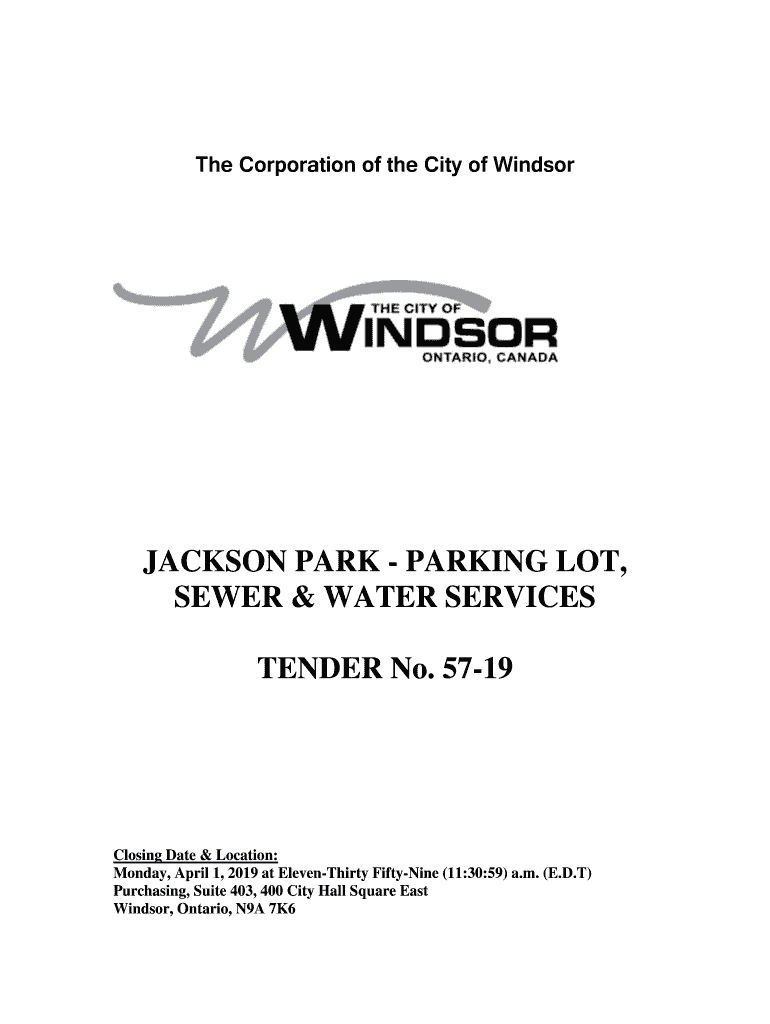 The Corporation of the City of Windsor

THE CITY OF
WINDSOR
ONTARIO, CANADA

JACKSON PARK - PARKING LOT, SEWER & WATER SERVICES

TENDER No. 57-19

Closing Date & Location:
Monday, April 1, 2019 at Eleven-Thirty Fifty-Nine (11:30:59) a.m. (E.D.T)
Purchasing, Suite 403, 400 City Hall Square East
Windsor, Ontario, N9A 7K6